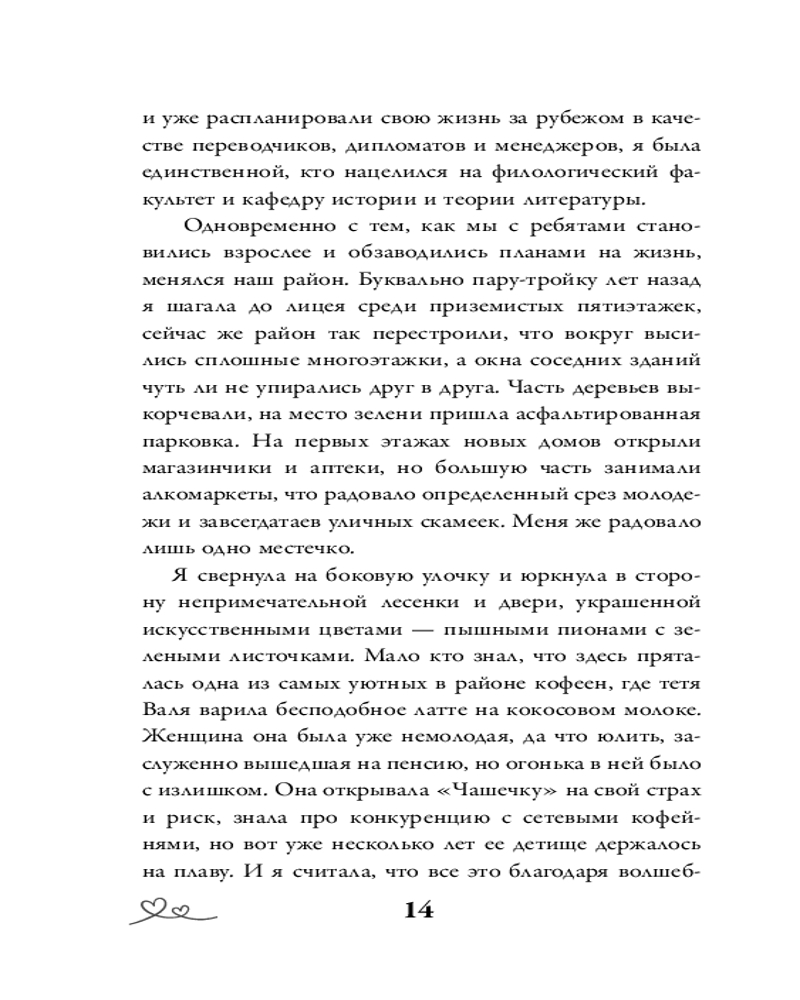 и уже распланировали свою жизнь за рубежом в качестве переводчиков, дипломатов и менеджеров, я была единственной, кто нацелился на филологический факультет и кафедру истории и теории литературы.

Одновременно с тем, как мы с ребятами становились взрослее и обзаводились планами на жизнь, менялся наш район. Буквально пару-тройку лет назад я шагала до лицея среди приземистых пятиэтажек, сейчас же район так перестроили, что вокруг высились сплошные многоэтажки, а окна соседних зданий чуть ли не упирались друг в друга. Часть деревьев выкорчевали, на место зелени пришла асфальтированная парковка. На первых этажах новых домов открыли магазинчики и аптеки, но большую часть занимали алкомаркеты, что радовало определенный срез молодежи и завсегдатаев уличных скамеек. Меня же радовало лишь одно местечко.

Я свернула на боковую улочку и юркнула в сторону непримечательной лесенки и двери, украшенной искусственными цветами — пышными пионами с зелеными листочками. Мало кто знал, что здесь пряталась одна из самых уютных в районе кофеен, где тетя Валя варила бесподобное латте на кокосовом молоке. Женщина она была уже немолодая, да что юлить, заслуженно вышедшая на пенсию, но огонька в ней было с излишком. Она открывала «Чашечку» на свой страх и риск, знала про конкуренцию с сетевыми кофейнями, но вот уже несколько лет ее детище держалось на плаву. И я считала, что все это благодаря волшеб-

14